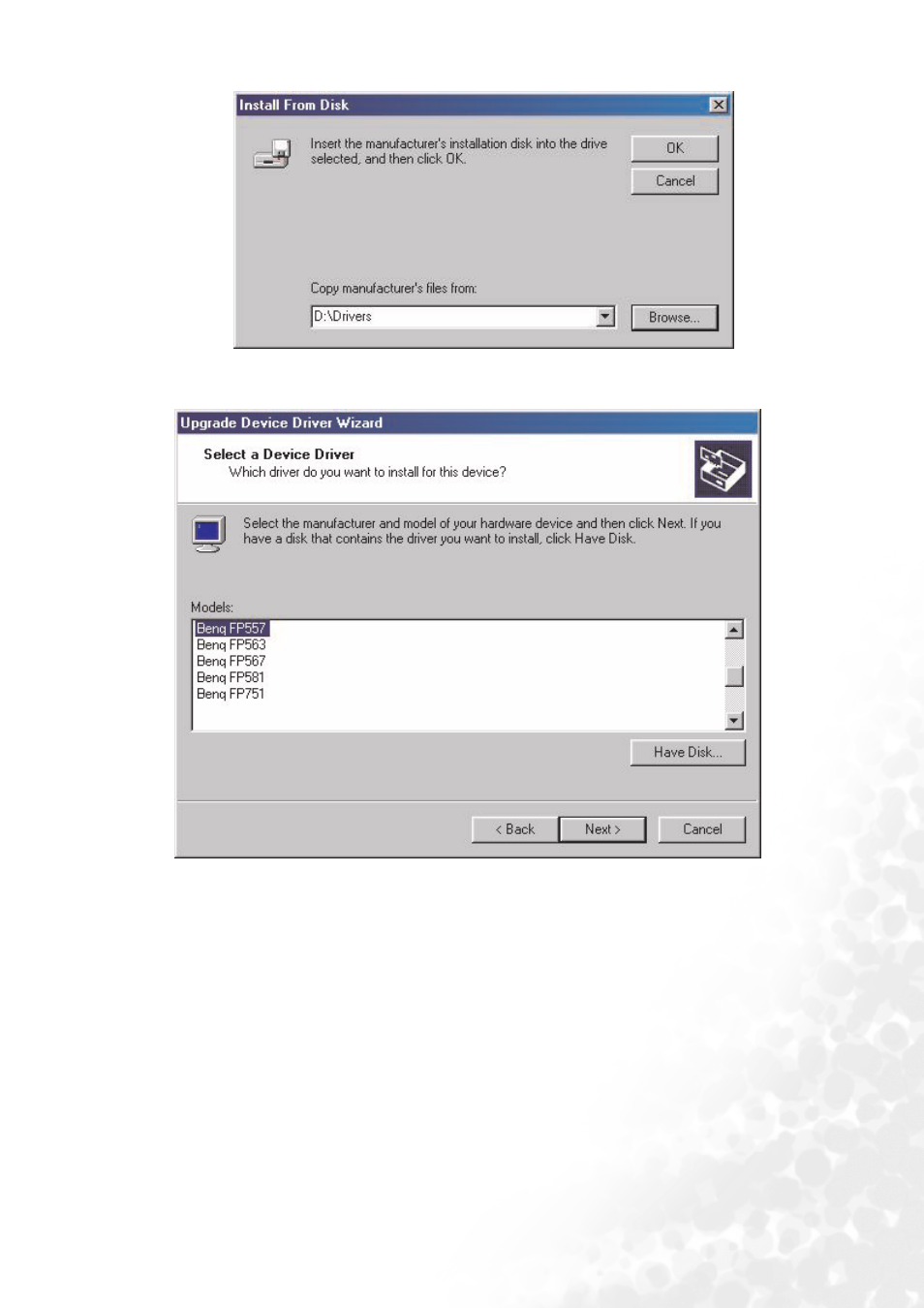 Install From Disk

Insert the manufacturer's installation disk into the drive selected, and then click OK.

OK

Cancel

Copy manufacturer's files from:

D:\Drivers

Browse...

Upgrade Device Driver Wizard

Select a Device Driver

Which driver do you want to install for this device?

Select the manufacturer and model of your hardware device and then click Next. If you have a disk that contains the driver you want to install, click Have Disk.

Models:

Benq FP557
Benq FP563
Benq FP567
Benq FP581
Benq FP751

Have Disk...

< Back

Next >

Cancel